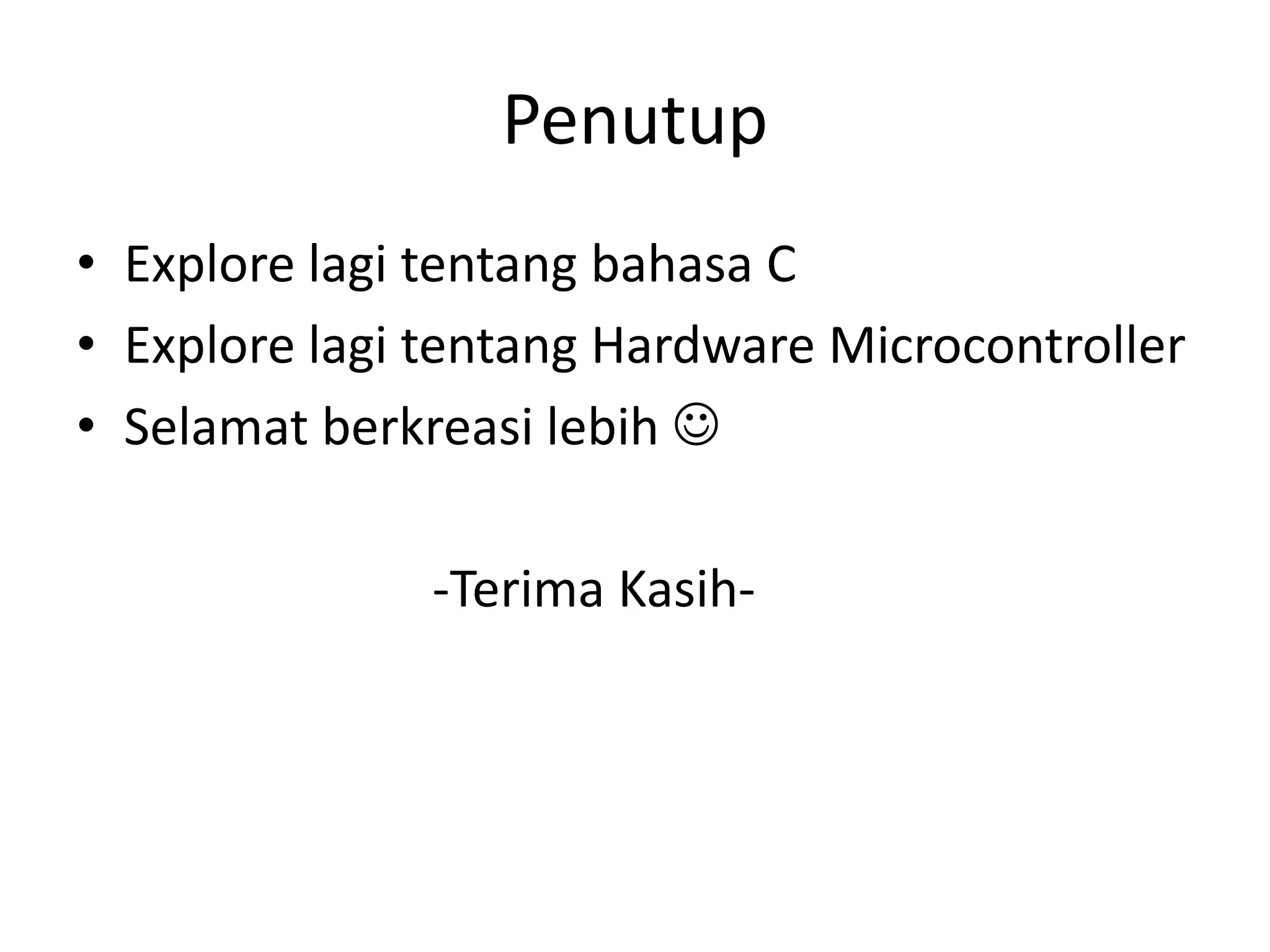 Penutup

• Explore lagi tentang bahasa C
• Explore lagi tentang Hardware Microcontroller
• Selamat berkreasi lebih ☺

-Terima Kasih-